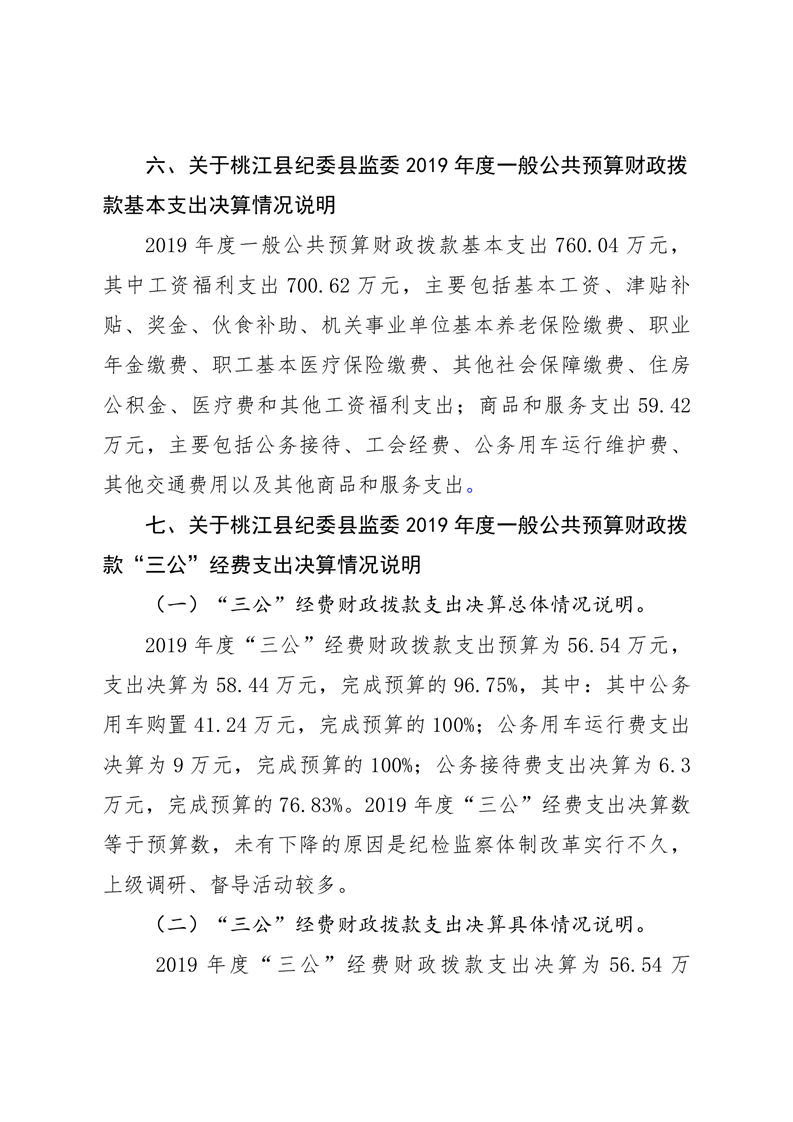 六、关于桃江县纪委县监委 2019 年度一般公共预算财政拨款基本支出决算情况说明

2019 年度一般公共预算财政拨款基本支出 760.04 万元，其中工资福利支出 700.62 万元，主要包括基本工资、津贴补贴、奖金、伙食补助、机关事业单位基本养老保险缴费、职业年金缴费、职工基本医疗保险缴费、其他社会保障缴费、住房公积金、医疗费和其他工资福利支出；商品和服务支出 59.42 万元，主要包括公务接待、工会经费、公务用车运行维护费、其他交通费用以及其他商品和服务支出。

七、关于桃江县纪委县监委 2019 年度一般公共预算财政拨款“三公”经费支出决算情况说明

（一）“三公”经费财政拨款支出决算总体情况说明。

2019 年度“三公”经费财政拨款支出预算为 56.54 万元，支出决算为 58.44 万元，完成预算的 96.75%，其中：其中公务用车购置 41.24 万元，完成预算的 100%；公务用车运行费支出决算为 9 万元，完成预算的 100%；公务接待费支出决算为 6.3 万元，完成预算的 76.83%。2019 年度“三公”经费支出决算数等于预算数，未有下降的原因是纪检监察体制改革实行不久，上级调研、督导活动较多。

（二）“三公”经费财政拨款支出决算具体情况说明。

2019 年度“三公”经费财政拨款支出决算为 56.54 万